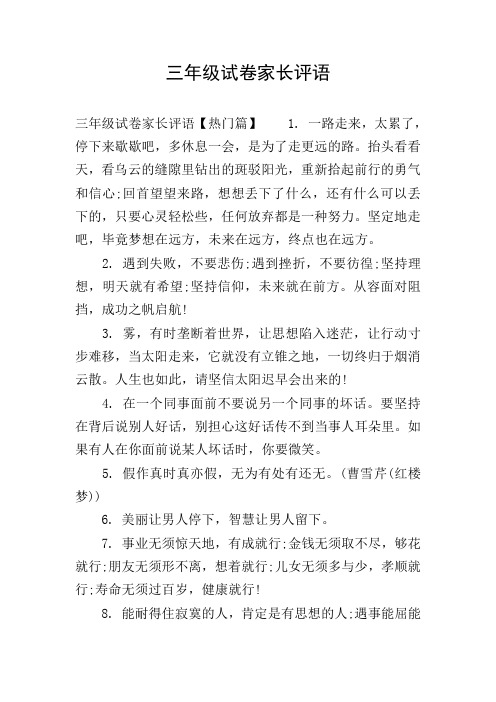 三年级试卷家长评语

三年级试卷家长评语【热门篇】　1. 一路走来，太累了，停下来歇歇吧，多休息一会，是为了走更远的路。抬头看看天，看乌云的缝隙里钻出的斑驳阳光，重新拾起前行的勇气和信心;回首望望来路，想想丢下了什么，还有什么可以丢下的，只要心灵轻松些，任何放弃都是一种努力。坚定地走吧，毕竟梦想在远方，未来在远方，终点也在远方。

2. 遇到失败，不要悲伤;遇到挫折，不要彷徨;坚持理想，明天就有希望;坚持信仰，未来就在前方。从容面对阻挡，成功之帆启航!

3. 雾，有时垄断着世界，让思想陷入迷茫，让行动寸步难移，当太阳走来，它就没有立锥之地，一切终归于烟消云散。人生也如此，请坚信太阳迟早会出来的!

4. 在一个同事面前不要说另一个同事的坏话。要坚持在背后说别人好话，别担心这好话传不到当事人耳朵里。如果有人在你面前说某人坏话时，你要微笑。

5. 假作真时真亦假，无为有处有还无。(曹雪芹(红楼梦))

6. 美丽让男人停下，智慧让男人留下。

7. 事业无须惊天地，有成就行;金钱无须取不尽，够花就行;朋友无须形不离，想着就行;儿女无须多与少，孝顺就行;寿命无须过百岁，健康就行!

8. 能耐得住寂寞的人，肯定是有思想的人;遇事能屈能